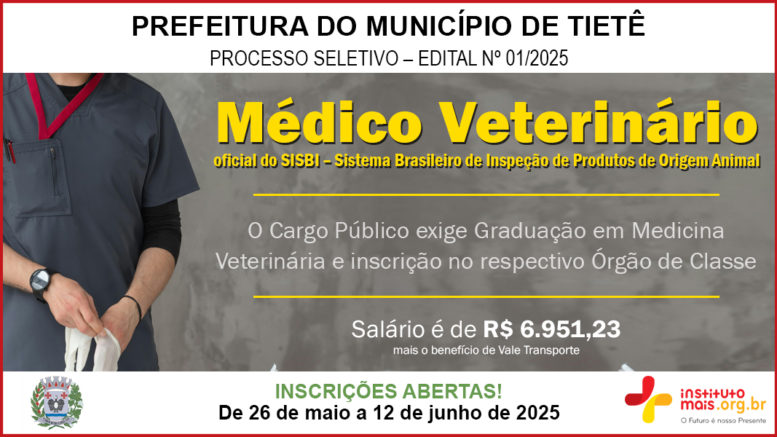 PREFEITURA DO MUNICÍPIO DE TIETÊ
PROCESSO SELETIVO – EDITAL Nº 01/2025

Médico Veterinário
oficial do SISBI – Sistema Brasileiro de Inspeção de Produtos de Origem Animal

O Cargo Público exige Graduação em Medicina Veterinária e inscrição no respectivo Órgão de Classe

Salário é de R$ 6.951,23
mais o benefício de Vale Transporte

INSCRIÇÕES ABERTAS!
De 26 de maio a 12 de junho de 2025

instituto mais.org.br
O Futuro é nosso Presente